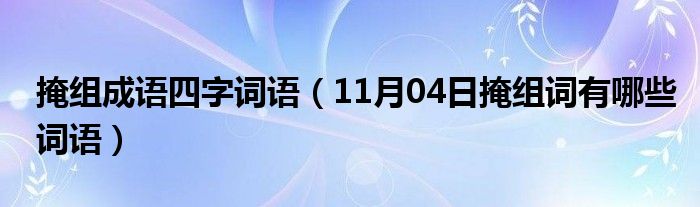 掩组成语四字词语（11月04日掩组词有哪些词语）